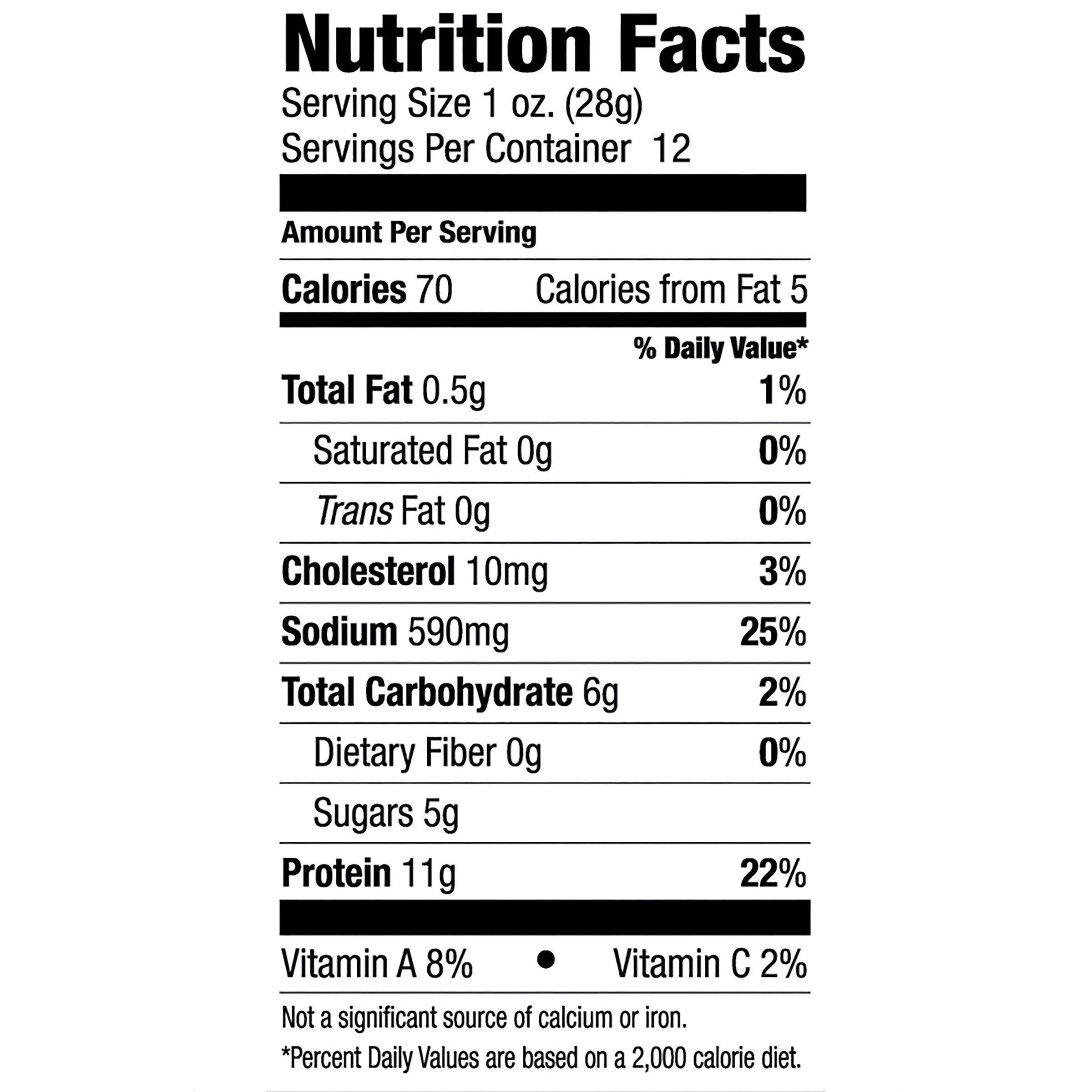 Nutrition Facts
Serving Size 1 oz. (28g)
Servings Per Container 12

Amount Per Serving

Calories 70 Calories from Fat 5

% Daily Value*

Total Fat 0.5g 1%

Saturated Fat 0g 0%

Trans Fat 0g 0%

Cholesterol 10mg 3%

Sodium 590mg 25%

Total Carbohydrate 6g 2%

Dietary Fiber 0g 0%

Sugars 5g

Protein 11g 22%

Vitamin A 8% • Vitamin C 2%

Not a significant source of calcium or iron.

*Percent Daily Values are based on a 2,000 calorie diet.